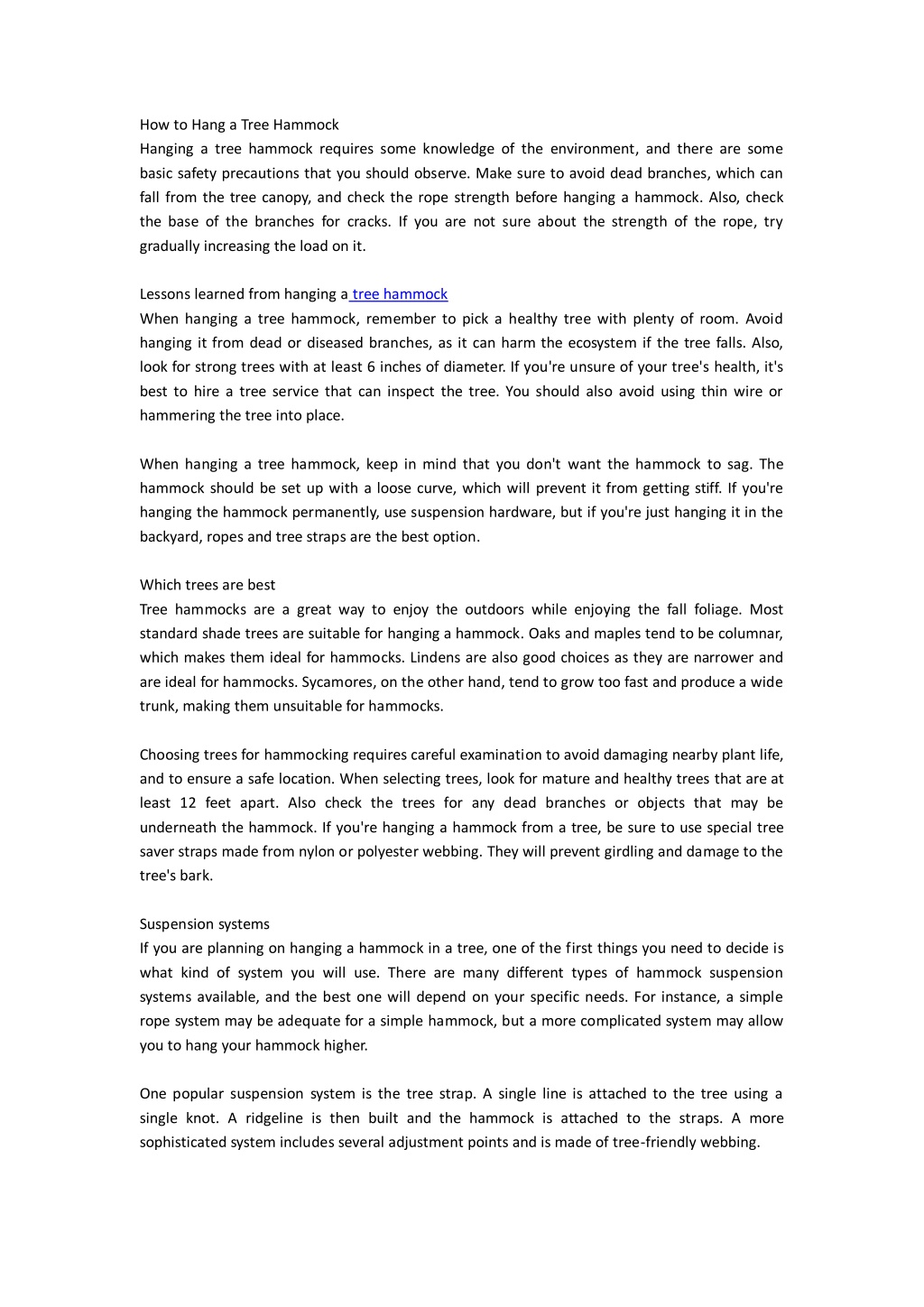 How to Hang a Tree Hammock
Hanging a tree hammock requires some knowledge of the environment, and there are some basic safety precautions that you should observe. Make sure to avoid dead branches, which can fall from the tree canopy, and check the rope strength before hanging a hammock. Also, check the base of the branches for cracks. If you are not sure about the strength of the rope, try gradually increasing the load on it.

Lessons learned from hanging a tree hammock
When hanging a tree hammock, remember to pick a healthy tree with plenty of room. Avoid hanging it from dead or diseased branches, as it can harm the ecosystem if the tree falls. Also, look for strong trees with at least 6 inches of diameter. If you're unsure of your tree's health, it's best to hire a tree service that can inspect the tree. You should also avoid using thin wire or hammering the tree into place.

When hanging a tree hammock, keep in mind that you don't want the hammock to sag. The hammock should be set up with a loose curve, which will prevent it from getting stiff. If you're hanging the hammock permanently, use suspension hardware, but if you're just hanging it in the backyard, ropes and tree straps are the best option.

Which trees are best
Tree hammocks are a great way to enjoy the outdoors while enjoying the fall foliage. Most standard shade trees are suitable for hanging a hammock. Oaks and maples tend to be columnar, which makes them ideal for hammocks. Lindens are also good choices as they are narrower and are ideal for hammocks. Sycamores, on the other hand, tend to grow too fast and produce a wide trunk, making them unsuitable for hammocks.

Choosing trees for hammocking requires careful examination to avoid damaging nearby plant life, and to ensure a safe location. When selecting trees, look for mature and healthy trees that are at least 12 feet apart. Also check the trees for any dead branches or objects that may be underneath the hammock. If you're hanging a hammock from a tree, be sure to use special tree saver straps made from nylon or polyester webbing. They will prevent girdling and damage to the tree's bark.

Suspension systems
If you are planning on hanging a hammock in a tree, one of the first things you need to decide is what kind of system you will use. There are many different types of hammock suspension systems available, and the best one will depend on your specific needs. For instance, a simple rope system may be adequate for a simple hammock, but a more complicated system may allow you to hang your hammock higher.

One popular suspension system is the tree strap. A single line is attached to the tree using a single knot. A ridgeline is then built and the hammock is attached to the straps. A more sophisticated system includes several adjustment points and is made of tree-friendly webbing.